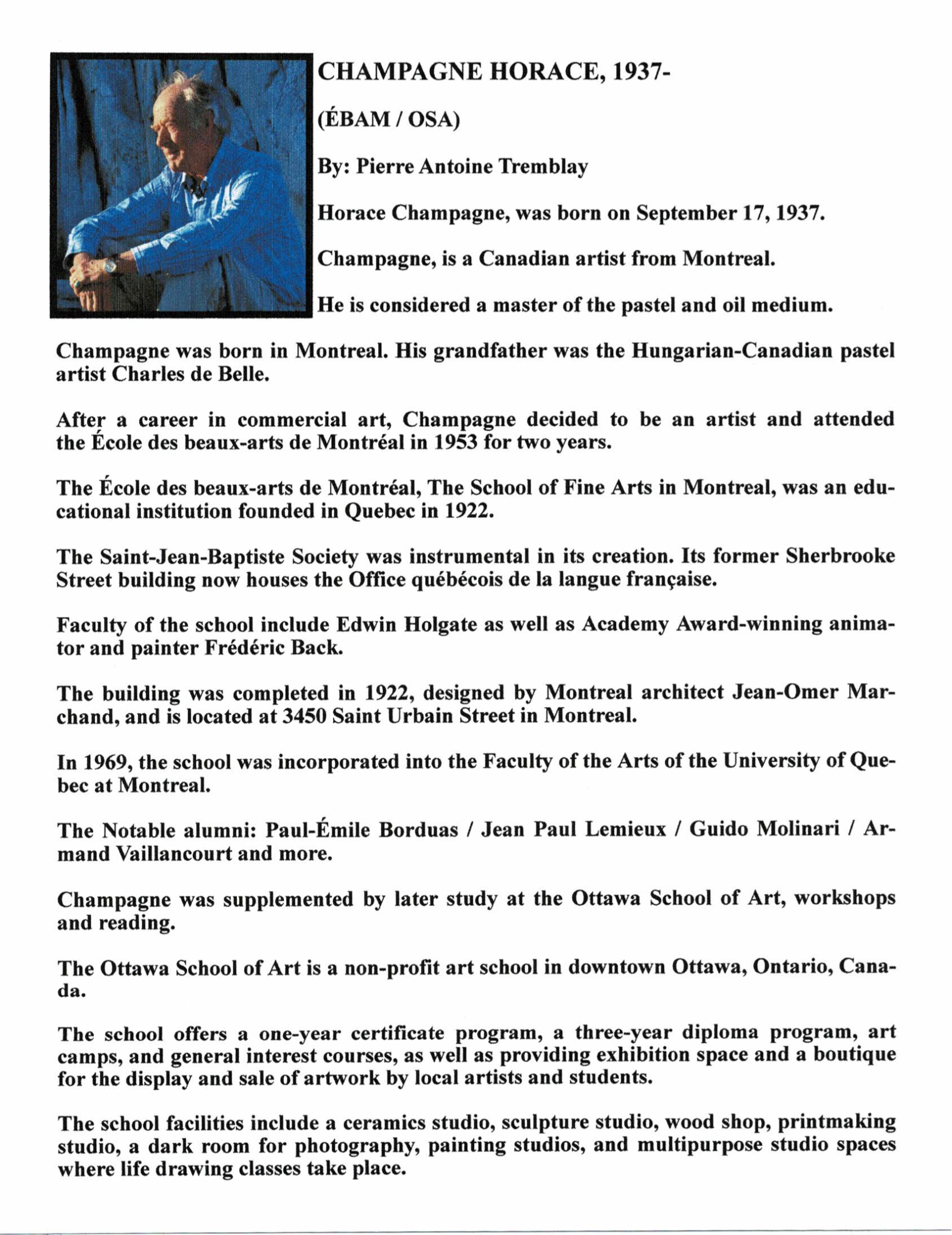 CHAMPAGNE HORACE, 1937-

(ÉBAM / OSA)

By: Pierre Antoine Tremblay

Horace Champagne, was born on September 17, 1937.

Champagne, is a Canadian artist from Montreal.

He is considered a master of the pastel and oil medium.

Champagne was born in Montreal. His grandfather was the Hungarian-Canadian pastel artist Charles de Belle.

After a career in commercial art, Champagne decided to be an artist and attended the École des beaux-arts de Montréal in 1953 for two years.

The École des beaux-arts de Montréal, The School of Fine Arts in Montreal, was an educational institution founded in Quebec in 1922.

The Saint-Jean-Baptiste Society was instrumental in its creation. Its former Sherbrooke Street building now houses the Office québécois de la langue française.

Faculty of the school include Edwin Holgate as well as Academy Award-winning animator and painter Frédéric Back.

The building was completed in 1922, designed by Montreal architect Jean-Omer Marchand, and is located at 3450 Saint Urbain Street in Montreal.

In 1969, the school was incorporated into the Faculty of the Arts of the University of Quebec at Montreal.

The Notable alumni: Paul-Émile Borduas / Jean Paul Lemieux / Guido Molinari / Armand Vaillancourt and more.

Champagne was supplemented by later study at the Ottawa School of Art, workshops and reading.

The Ottawa School of Art is a non-profit art school in downtown Ottawa, Ontario, Canada.

The school offers a one-year certificate program, a three-year diploma program, art camps, and general interest courses, as well as providing exhibition space and a boutique for the display and sale of artwork by local artists and students.

The school facilities include a ceramics studio, sculpture studio, wood shop, printmaking studio, a dark room for photography, painting studios, and multipurpose studio spaces where life drawing classes take place.